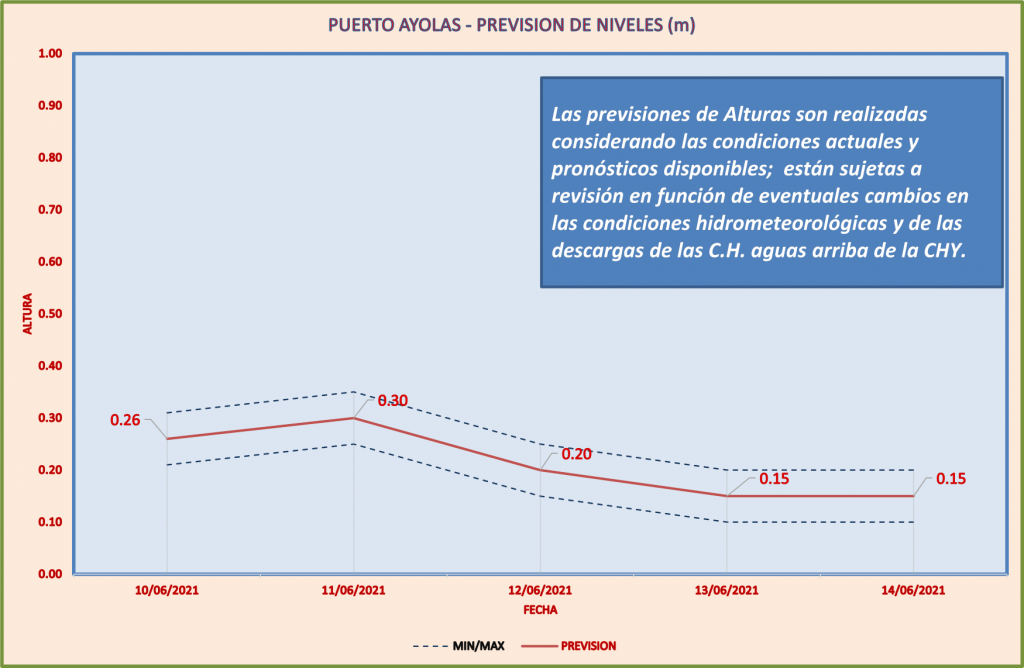 PUERTO AYOLAS - PREVISION DE NIVELES (m)

Las previsiones de Alturas son realizadas considerando las condiciones actuales y pronósticos disponibles; están sujetas a revisión en función de eventuales cambios en las condiciones hidrometeorológicas y de las descargas de las C.H. aguas arriba de la CHY.

ALTURA

1.00
0.90
0.80
0.70
0.60
0.50
0.40
0.30
0.20
0.10
0.00

0.26
0.30
0.20
0.15
0.15

10/06/2021
11/06/2021
12/06/2021
13/06/2021
14/06/2021

FECHA

MIN/MAX
PREVISION